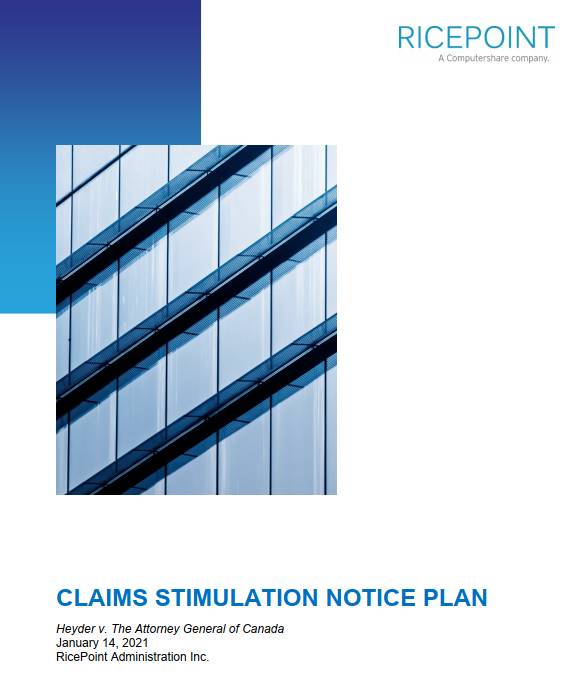 RICEPOINT
A Computershare company.

CLAIMS STIMULATION NOTICE PLAN

Heyder v. The Attorney General of Canada
January 14, 2021
RicePoint Administration Inc.